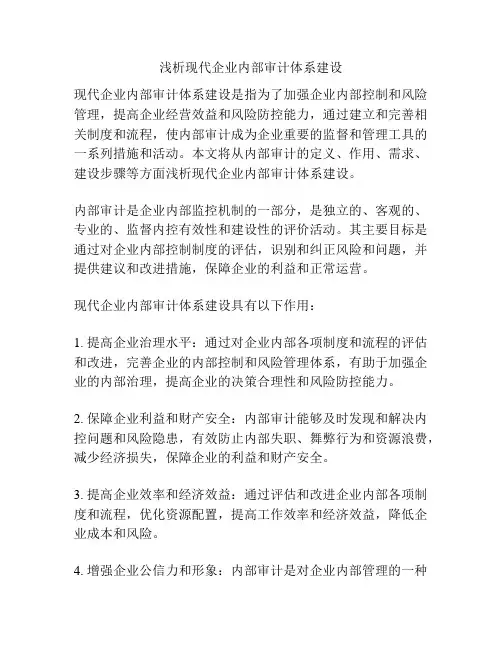 浅析现代企业内部审计体系建设

现代企业内部审计体系建设是指为了加强企业内部控制和风险管理，提高企业经营效益和风险防控能力，通过建立和完善相关制度和流程，使内部审计成为企业重要的监督和管理工具的一系列措施和活动。本文将从内部审计的定义、作用、需求、建设步骤等方面浅析现代企业内部审计体系建设。

内部审计是企业内部监控机制的一部分，是独立的、客观的、专业的、监督内控有效性和建设性的评价活动。其主要目标是通过对企业内部控制制度的评估，识别和纠正风险和问题，并提供建议和改进措施，保障企业的利益和正常运营。

现代企业内部审计体系建设具有以下作用：

1. 提高企业治理水平：通过对企业内部各项制度和流程的评估和改进，完善企业的内部控制和风险管理体系，有助于加强企业的内部治理，提高企业的决策合理性和风险防控能力。

2. 保障企业利益和财产安全：内部审计能够及时发现和解决内控问题和风险隐患，有效防止内部失职、舞弊行为和资源浪费，减少经济损失，保障企业的利益和财产安全。

3. 提高企业效率和经济效益：通过评估和改进企业内部各项制度和流程，优化资源配置，提高工作效率和经济效益，降低企业成本和风险。

4. 增强企业公信力和形象：内部审计是对企业内部管理的一种